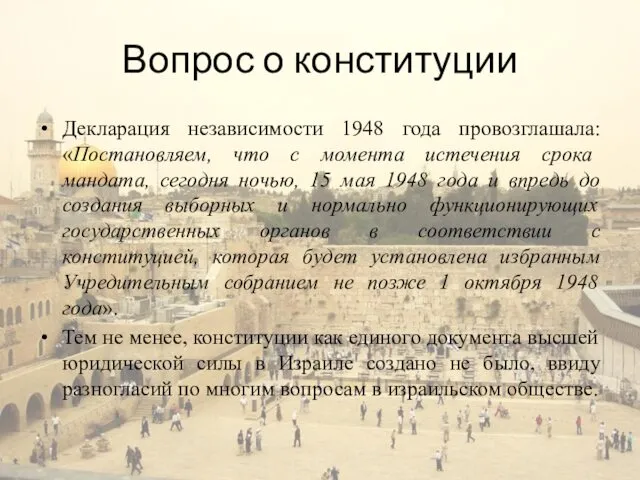 Вопрос о конституции

• Декларация независимости 1948 года провозглашала: «Постановляем, что с момента истечения срока мандата, сегодня ночью, 15 мая 1948 года и впредь до создания выборных и нормально функционирующих государственных органов в соответствии с конституцией, которая будет установлена избранным Учредительным собранием не позже 1 октября 1948 года».

• Тем не менее, конституции как единого документа высшей юридической силы в Израиле создано не было, ввиду разногласий по многим вопросам в израильском обществе.